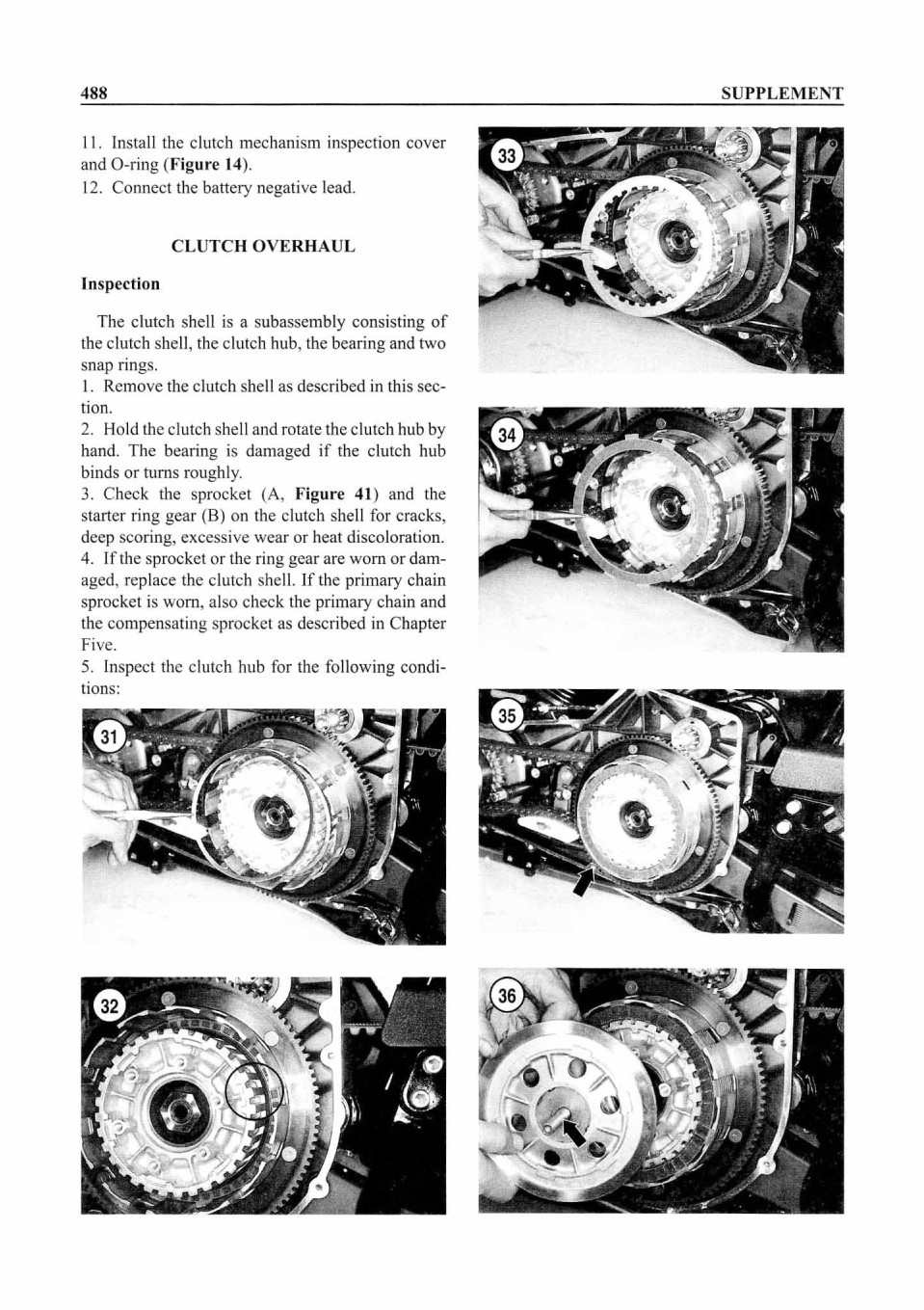 488 SUPPLEMENT

11. Install the clutch mechanism inspection cover and O-ring (**Figure 14**).
12. Connect the battery negative lead.

CLUTCH OVERHAUL

Inspection

The clutch shell is a subassembly consisting of the clutch shell, the clutch hub, the bearing and two snap rings.
1. Remove the clutch shell as described in this section.
2. Hold the clutch shell and rotate the clutch hub by hand. The bearing is damaged if the clutch hub binds or turns roughly.
3. Check the sprocket (A, **Figure 41**) and the starter ring gear (B) on the clutch shell for cracks, deep scoring, excessive wear or heat discoloration.
4. If the sprocket or the ring gear are worn or damaged, replace the clutch shell. If the primary chain sprocket is worn, also check the primary chain and the compensating sprocket as described in Chapter Five.
5. Inspect the clutch hub for the following conditions:

31

32

33

34

35

36